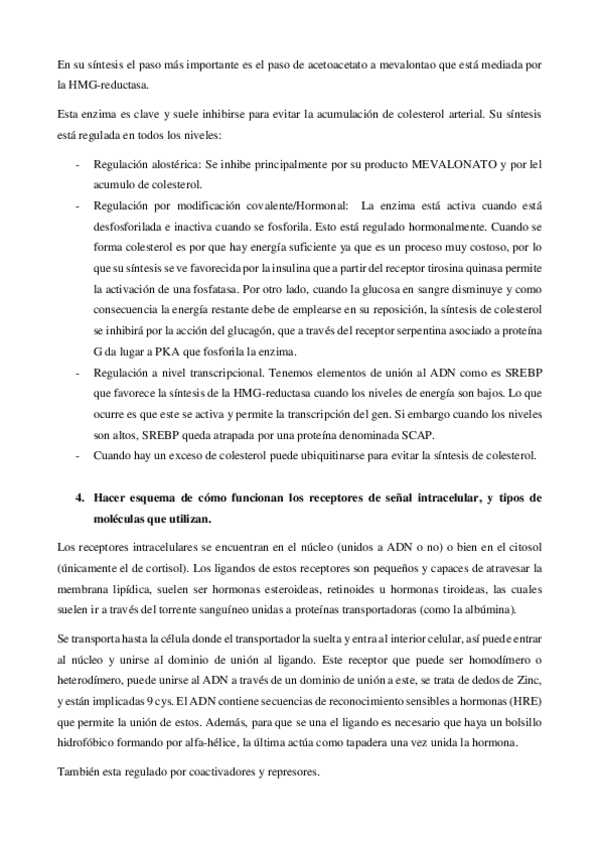 En su síntesis el paso más importante es el paso de acetoacetato a mevalontao que está mediada por la HMG-reductasa.

Esta enzima es clave y suele inhibirse para evitar la acumulación de colesterol arterial. Su síntesis está regulada en todos los niveles:

- Regulación alostérica: Se inhibe principalmente por su producto MEVALONATO y por lel acumulo de colesterol.
- Regulación por modificación covalente/Hormonal: La enzima está activa cuando está desfosforilada e inactiva cuando se fosforila. Esto está regulado hormonalmente. Cuando se forma colesterol es por que hay energía suficiente ya que es un proceso muy costoso, por lo que su síntesis se ve favorecida por la insulina que a partir del receptor tirosina quinasa permite la activación de una fosfatasa. Por otro lado, cuando la glucosa en sangre disminuye y como consecuencia la energía restante debe de emplearse en su reposición, la síntesis de colesterol se inhibirá por la acción del glucagón, que a través del receptor serpentina asociado a proteína G da lugar a PKA que fosforila la enzima.
- Regulación a nivel transcripcional. Tenemos elementos de unión al ADN como es SREBP que favorece la síntesis de la HMG-reductasa cuando los niveles de energía son bajos. Lo que ocurre es que este se activa y permite la transcripción del gen. Si embargo cuando los niveles son altos, SREBP queda atrapada por una proteína denominada SCAP.
- Cuando hay un exceso de colesterol puede ubiquitinarse para evitar la síntesis de colesterol.

4. Hacer esquema de cómo funcionan los receptores de señal intracelular, y tipos de moléculas que utilizan.

Los receptores intracelulares se encuentran en el núcleo (unidos a ADN o no) o bien en el citosol (únicamente el de cortisol). Los ligandos de estos receptores son pequeños y capaces de atravesar la membrana lipídica, suelen ser hormonas esteroideas, retinoides u hormonas tiroideas, las cuales suelen ir a través del torrente sanguíneo unidas a proteínas transportadoras (como la albúmina).

Se transporta hasta la célula donde el transportador la suelta y entra al interior celular, así puede entrar al núcleo y unirse al dominio de unión al ligando. Este receptor que puede ser homodímero o heterodímero, puede unirse al ADN a través de un dominio de unión a este, se trata de dedos de Zinc, y están implicadas 9 cys. El ADN contiene secuencias de reconocimiento sensibles a hormonas (HRE) que permite la unión de estos. Además, para que se una el ligando es necesario que haya un bolsillo hidrofóbico formando por alfa-hélice, la última actúa como tapadera una vez unida la hormona.

También esta regulado por coactivadores y represores.